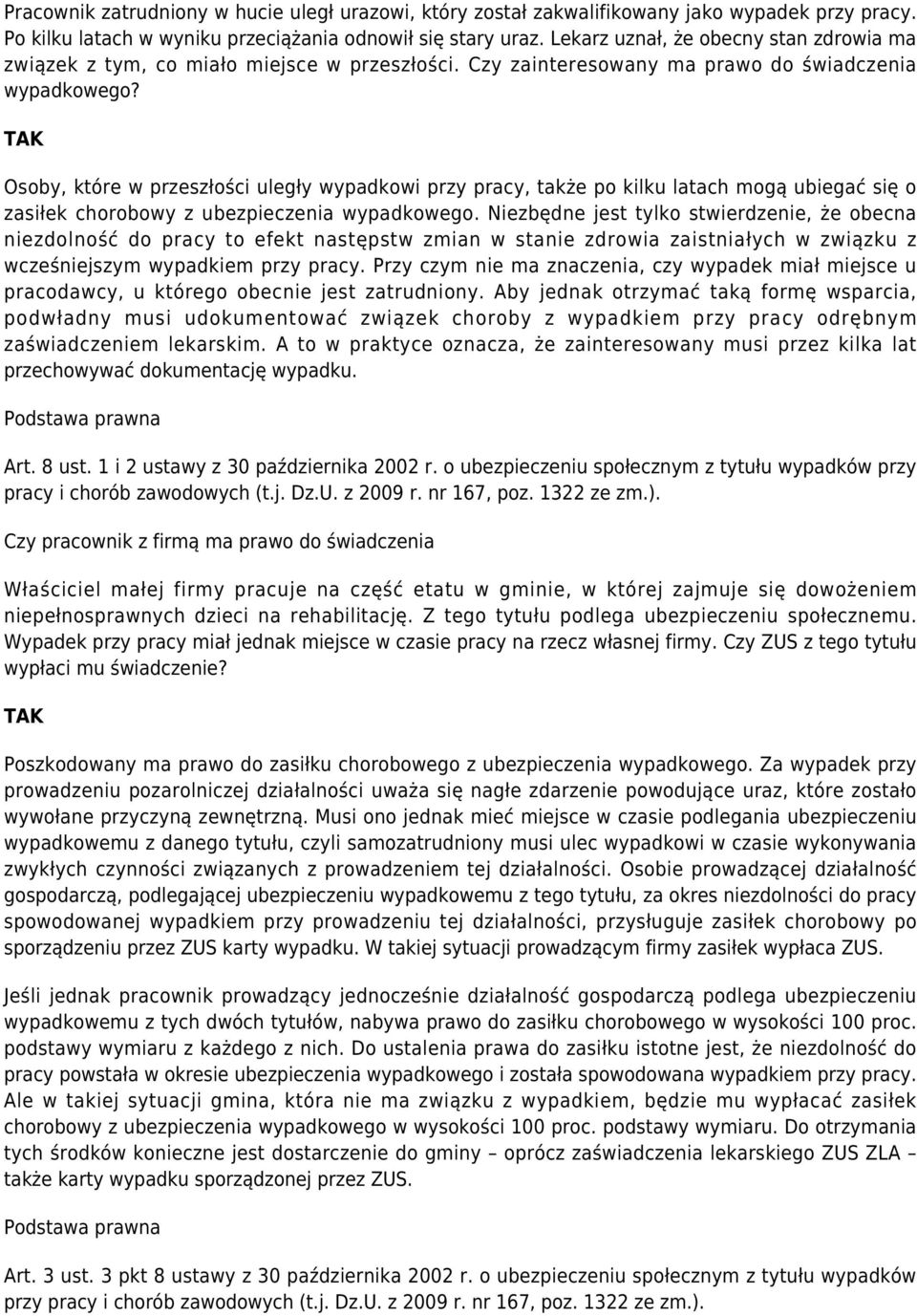 Pracownik zatrudniony w hucie uległ urazowi, który został zakwalifikowany jako wypadek przy pracy. Po kilku latach w wyniku przeciążania odnowił się stary uraz. Lekarz uznał, że obecny stan zdrowia ma związek z tym, co miało miejsce w przeszłości. Czy zainteresowany ma prawo do świadczenia wypadkowego?

TAK

Osoby, które w przeszłości uległy wypadkowi przy pracy, także po kilku latach mogą ubiegać się o zasiłek chorobowy z ubezpieczenia wypadkowego. Niezbędne jest tylko stwierdzenie, że obecna niezdolność do pracy to efekt następstw zmian w stanie zdrowia zaistniałych w związku z wcześniejszym wypadkiem przy pracy. Przy czym nie ma znaczenia, czy wypadek miał miejsce u pracodawcy, u którego obecnie jest zatrudniony. Aby jednak otrzymać taką formę wsparcia, podwładny musi udokumentować związek choroby z wypadkiem przy pracy odrębnym zaświadczeniem lekarskim. A to w praktyce oznacza, że zainteresowany musi przez kilka lat przechowywać dokumentację wypadku.

Podstawa prawna

Art. 8 ust. 1 i 2 ustawy z 30 października 2002 r. o ubezpieczeniu społecznym z tytułu wypadków przy pracy i chorób zawodowych (t.j. Dz.U. z 2009 r. nr 167, poz. 1322 ze zm.).

Czy pracownik z firmą ma prawo do świadczenia

Właściciel małej firmy pracuje na część etatu w gminie, w której zajmuje się dowożeniem niepełnosprawnych dzieci na rehabilitację. Z tego tytułu podlega ubezpieczeniu społecznemu. Wypadek przy pracy miał jednak miejsce w czasie pracy na rzecz własnej firmy. Czy ZUS z tego tytułu wypłaci mu świadczenie?

TAK

Poszkodowany ma prawo do zasiłku chorobowego z ubezpieczenia wypadkowego. Za wypadek przy prowadzeniu pozarolniczej działalności uważa się nagłe zdarzenie powodujące uraz, które zostało wywołane przyczyną zewnętrzną. Musi ono jednak mieć miejsce w czasie podlegania ubezpieczeniu wypadkowemu z danego tytułu, czyli samozatrudniony musi ulec wypadkowi w czasie wykonywania zwykłych czynności związanych z prowadzeniem tej działalności. Osobie prowadzącej działalność gospodarczą, podlegającej ubezpieczeniu wypadkowemu z tego tytułu, za okres niezdolności do pracy spowodowanej wypadkiem przy prowadzeniu tej działalności, przysługuje zasiłek chorobowy po sporządzeniu przez ZUS karty wypadku. W takiej sytuacji prowadzącym firmy zasiłek wypłaca ZUS.

Jeśli jednak pracownik prowadzący jednocześnie działalność gospodarczą podlega ubezpieczeniu wypadkowemu z tych dwóch tytułów, nabywa prawo do zasiłku chorobowego w wysokości 100 proc. podstawy wymiaru z każdego z nich. Do ustalenia prawa do zasiłku istotne jest, że niezdolność do pracy powstała w okresie ubezpieczenia wypadkowego i została spowodowana wypadkiem przy pracy. Ale w takiej sytuacji gmina, która nie ma związku z wypadkiem, będzie mu wypłacać zasiłek chorobowy z ubezpieczenia wypadkowego w wysokości 100 proc. podstawy wymiaru. Do otrzymania tych środków konieczne jest dostarczenie do gminy – oprócz zaświadczenia lekarskiego ZUS ZLA – także karty wypadku sporządzonej przez ZUS.

Podstawa prawna

Art. 3 ust. 3 pkt 8 ustawy z 30 października 2002 r. o ubezpieczeniu społecznym z tytułu wypadków przy pracy i chorób zawodowych (t.j. Dz.U. z 2009 r. nr 167, poz. 1322 ze zm.).